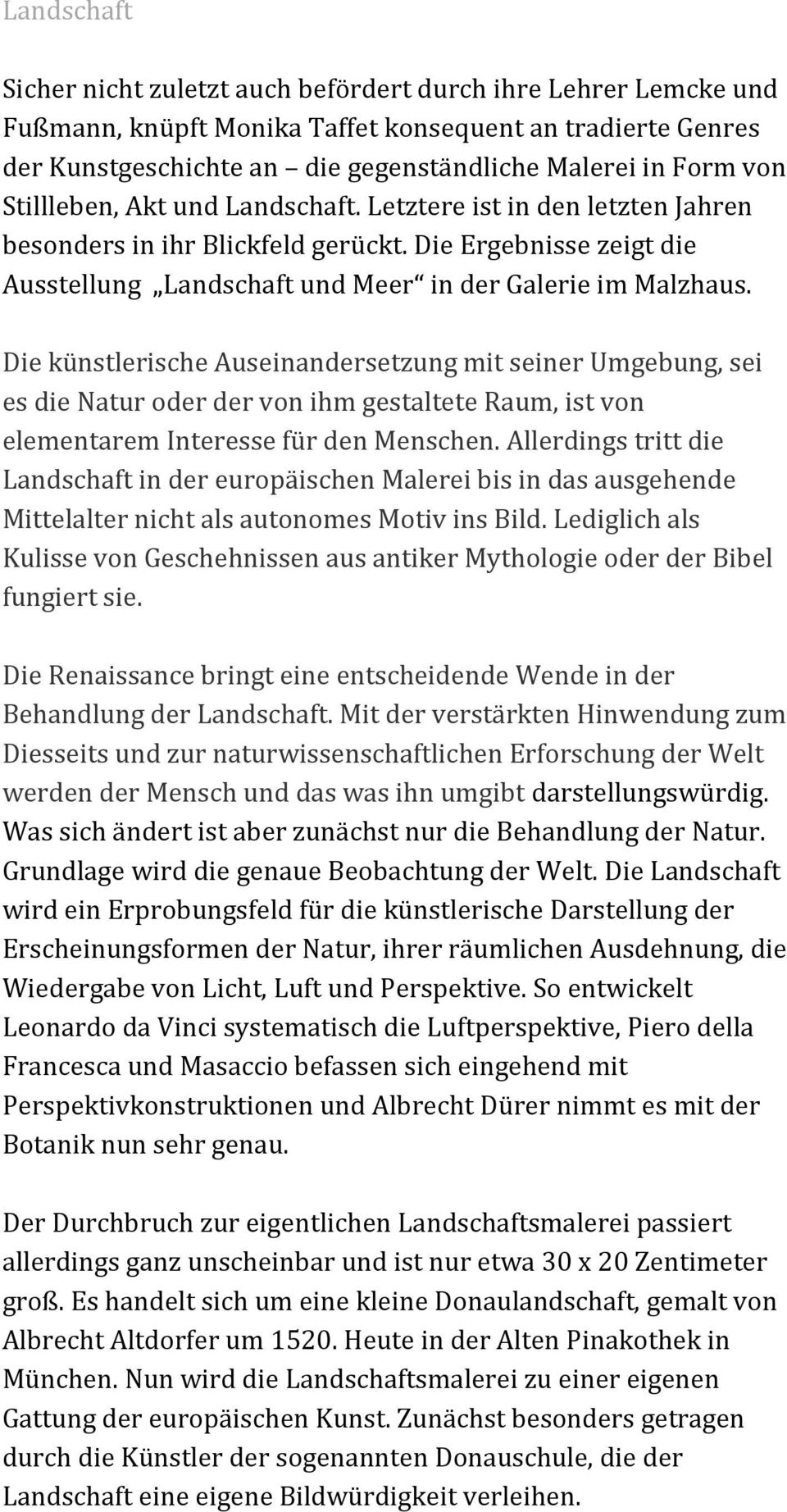 Landschaft

Sicher nicht zuletzt auch befördert durch ihre Lehrer Lemcke und Fußmann, knüpft Monika Taffet konsequent an tradierte Genres der Kunstgeschichte an – die gegenständliche Malerei in Form von Stillleben, Akt und Landschaft. Letztere ist in den letzten Jahren besonders in ihr Blickfeld gerückt. Die Ergebnisse zeigt die Ausstellung „Landschaft und Meer“ in der Galerie im Malzhaus.

Die künstlerische Auseinandersetzung mit seiner Umgebung, sei es die Natur oder der von ihm gestaltete Raum, ist von elementarem Interesse für den Menschen. Allerdings tritt die Landschaft in der europäischen Malerei bis in das ausgehende Mittelalter nicht als autonomes Motiv ins Bild. Lediglich als Kulisse von Geschehnissen aus antiker Mythologie oder der Bibel fungiert sie.

Die Renaissance bringt eine entscheidende Wende in der Behandlung der Landschaft. Mit der verstärkten Hinwendung zum Diesseits und zur naturwissenschaftlichen Erforschung der Welt werden der Mensch und das was ihn umgibt darstellungswürdig. Was sich ändert ist aber zunächst nur die Behandlung der Natur. Grundlage wird die genaue Beobachtung der Welt. Die Landschaft wird ein Erprobungsfeld für die künstlerische Darstellung der Erscheinungsformen der Natur, ihrer räumlichen Ausdehnung, die Wiedergabe von Licht, Luft und Perspektive. So entwickelt Leonardo da Vinci systematisch die Luftperspektive, Piero della Francesca und Masaccio befassen sich eingehend mit Perspektivkonstruktionen und Albrecht Dürer nimmt es mit der Botanik nun sehr genau.

Der Durchbruch zur eigentlichen Landschaftsmalerei passiert allerdings ganz unscheinbar und ist nur etwa 30 x 20 Zentimeter groß. Es handelt sich um eine kleine Donaulandschaft, gemalt von Albrecht Altdorfer um 1520. Heute in der Alten Pinakothek in München. Nun wird die Landschaftsmalerei zu einer eigenen Gattung der europäischen Kunst. Zunächst besonders getragen durch die Künstler der sogenannten Donauschule, die der Landschaft eine eigene Bildwürdigkeit verleihen.